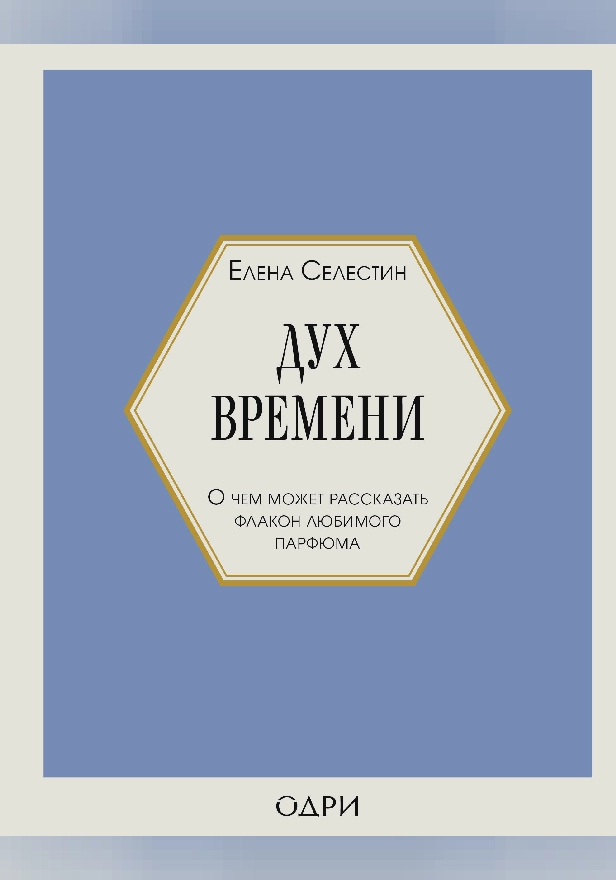 Елена Селестин

ДУХ ВРЕМЕНИ

О чем может рассказать флакон любимого парфюма

ОДРИ